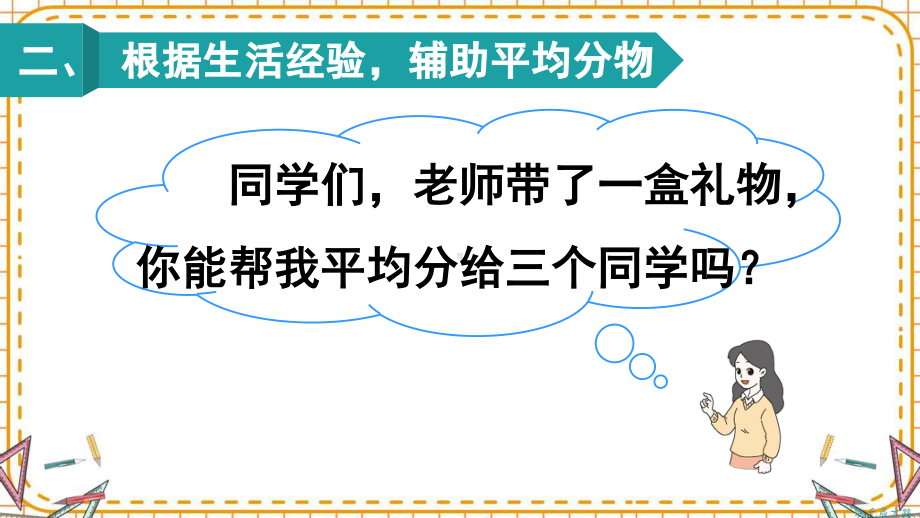 二、 根据生活经验，辅助平均分物

同学们，老师带了一盒礼物，你能帮我平均分给三个同学吗？